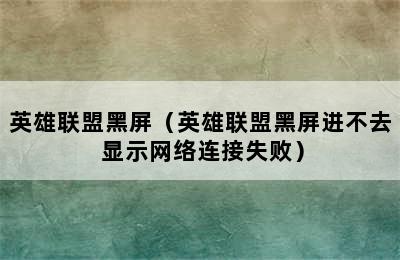 英雄联盟黑屏（英雄联盟黑屏进不去显示网络连接失败）